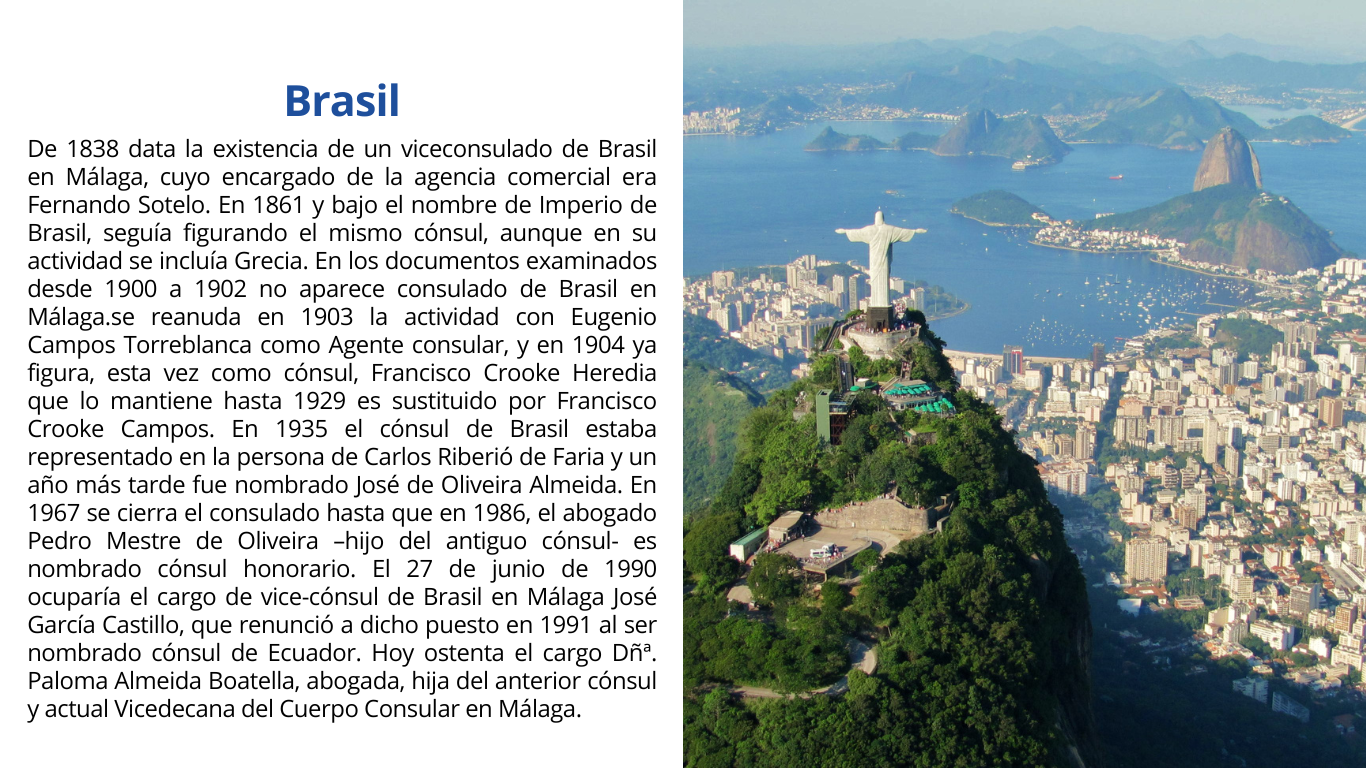 Brasil

De 1838 data la existencia de un viceconsulado de Brasil en Málaga, cuyo encargado de la agencia comercial era Fernando Sotelo. En 1861 y bajo el nombre de Imperio de Brasil, seguía figurando el mismo cónsul, aunque en su actividad se incluía Grecia. En los documentos examinados desde 1900 a 1902 no aparece consulado de Brasil en Málaga.se reanuda en 1903 la actividad con Eugenio Campos Torreblanca como Agente consular, y en 1904 ya figura, esta vez como cónsul, Francisco Crooke Heredia que lo mantiene hasta 1929 es sustituido por Francisco Crooke Campos. En 1935 el cónsul de Brasil estaba representado en la persona de Carlos Riberió de Faria y un año más tarde fue nombrado José de Oliveira Almeida. En 1967 se cierra el consulado hasta que en 1986, el abogado Pedro Mestre de Oliveira –hijo del antiguo cónsul- es nombrado cónsul honorario. El 27 de junio de 1990 ocuparía el cargo de vice-cónsul de Brasil en Málaga José García Castillo, que renunció a dicho puesto en 1991 al ser nombrado cónsul de Ecuador. Hoy ostenta el cargo Dñª. Paloma Almeida Boatella, abogada, hija del anterior cónsul y actual Vicedecana del Cuerpo Consular en Málaga.